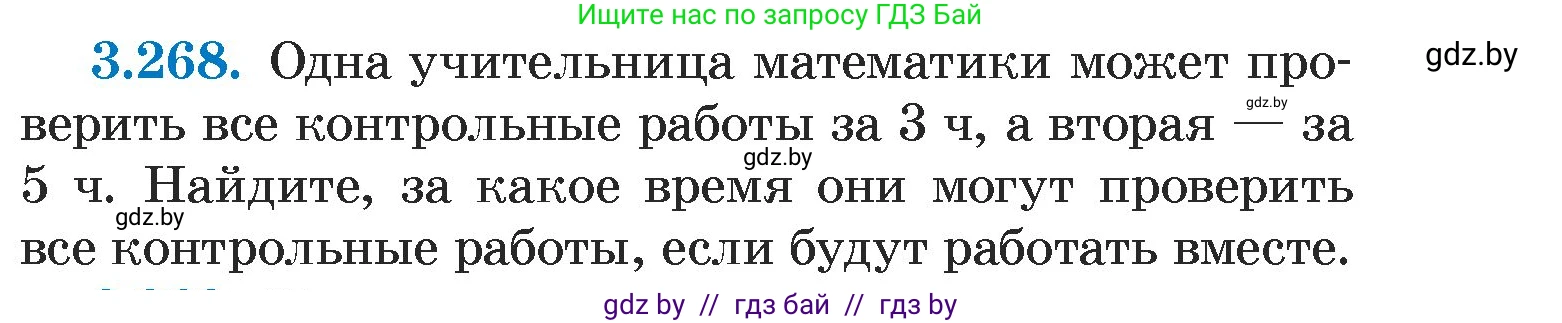 Ищите нас по запросу ГДЗ Бай

gdz.by

3.268. Одна учительница математики может проверить все контрольные работы за 3 ч, а вторая — за 5 ч. Найдите, за какое время они могут проверить все контрольные работы, если будут работать вместе.

gdz.by

gdz.by

gdz.by

gdz by // гдз бай // гдз by